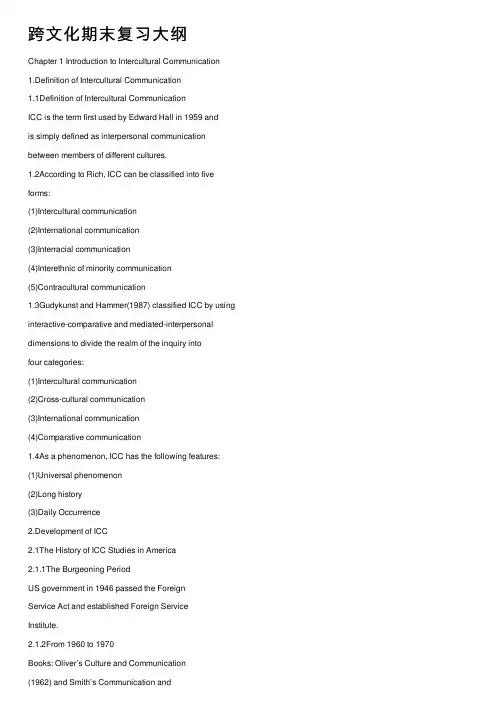 跨文化期末复习大纲

Chapter 1 Introduction to Intercultural Communication

1.Definition of Intercultural Communication

1.1Definition of Intercultural Communication

ICC is the term first used by Edward Hall in 1959 and is simply defined as interpersonal communication between members of different cultures.

1.2According to Rich, ICC can be classified into five forms:

(1)Intercultural communication

(2)International communication

(3)Interracial communication

(4)Interethnic of minority communication

(5)Contracultural communication

1.3Gudykunst and Hammer(1987) classified ICC by using interactive-comparative and mediated-interpersonal dimensions to divide the realm of the inquiry into four categories:

(1)Intercultural communication

(2)Cross-cultural communication

(3)International communication

(4)Comparative communication

1.4As a phenomenon, ICC has the following features:

(1)Universal phenomenon

(2)Long history

(3)Daily Occurrence

2.Development of ICC

2.1The History of ICC Studies in America

2.1.1The Burgeoning Period

US government in 1946 passed the Foreign Service Act and established Foreign Service Institute.

2.1.2From 1960 to 1970

Books: Oliver's Culture and Communication (1962) and Smith's Communication and